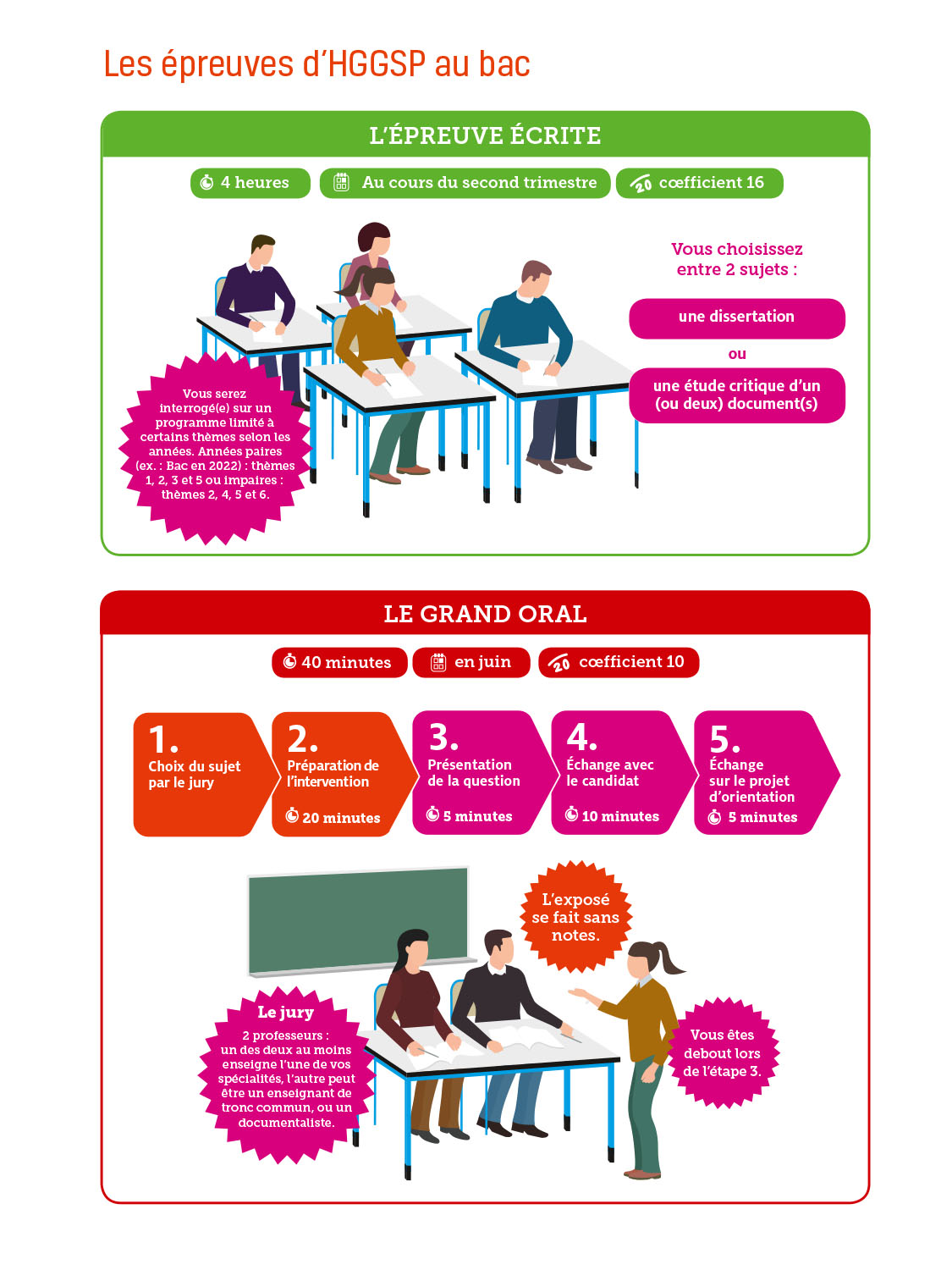 Les épreuves d'HGGSP au bac

L'ÉPREUVE ÉCRITE

4 heures

Au cours du second trimestre

20 cœfficient 16

Vous choisissez entre 2 sujets :

une dissertation

ou

une étude critique d'un (ou deux) document(s)

Vous serez interrogé(e) sur un programme limité à certains thèmes selon les années. Années paires (ex. : Bac en 2022) : thèmes 1, 2, 3 et 5 ou impaires : thèmes 2, 4, 5 et 6.

LE GRAND ORAL

40 minutes

en juin

20 cœfficient 10

1. Choix du sujet par le jury

2. Préparation de l'intervention
20 minutes

3. Présentation de la question
5 minutes

4. Échange avec le candidat
10 minutes

5. Échange sur le projet d'orientation
5 minutes

L'exposé se fait sans notes.

Le jury
2 professeurs : un des deux au moins enseigne l'une de vos spécialités, l'autre peut être un enseignant de tronc commun, ou un documentaliste.

Vous êtes debout lors de l'étape 3.